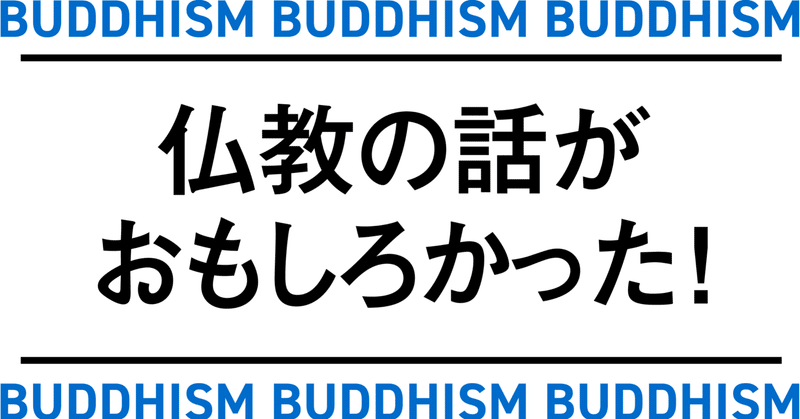 BUDDHISM BUDDHISM BUDDHISM

仏教の話が
おもしろかった!

BUDDHISM BUDDHISM BUDDHISM